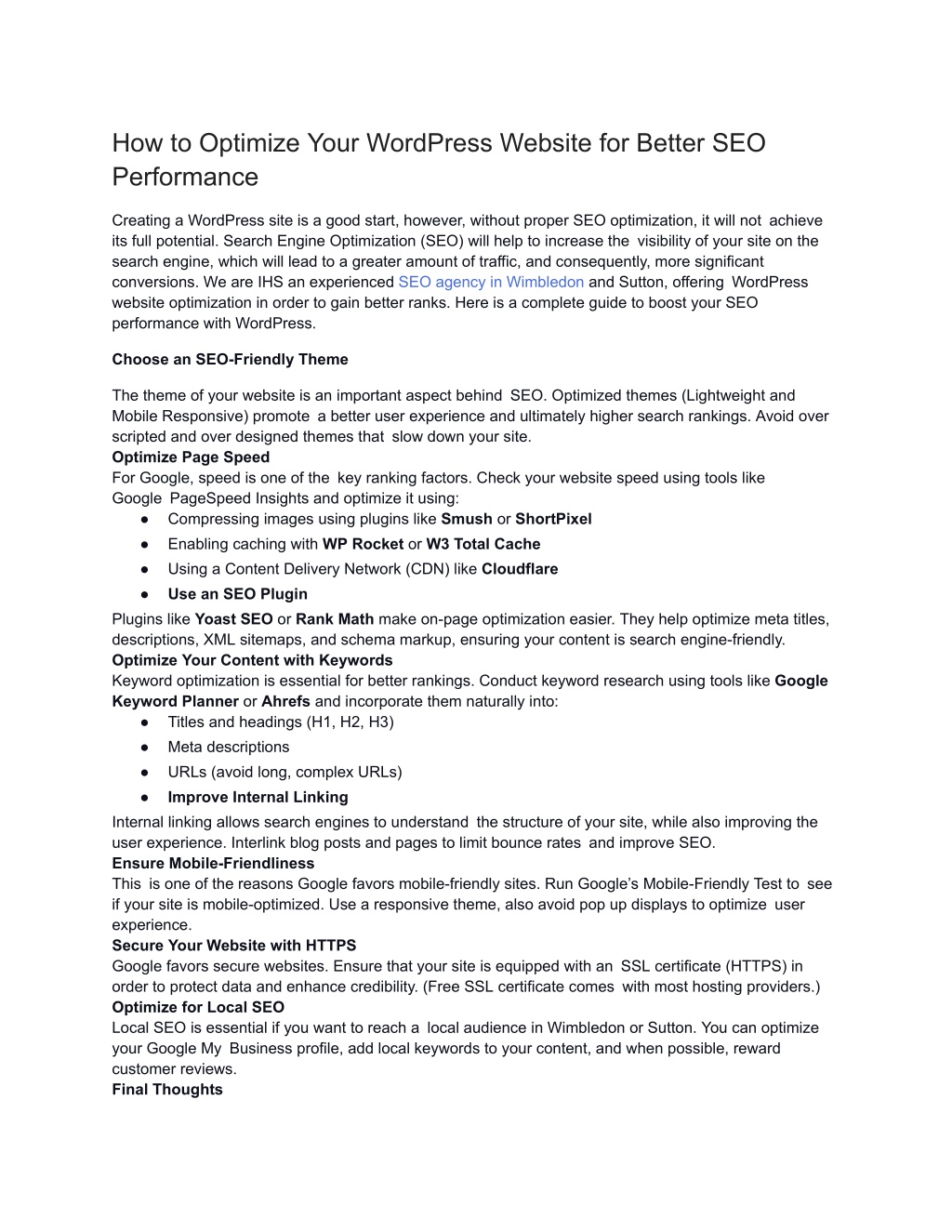 How to Optimize Your WordPress Website for Better SEO Performance

Creating a WordPress site is a good start, however, without proper SEO optimization, it will not achieve its full potential. Search Engine Optimization (SEO) will help to increase the visibility of your site on the search engine, which will lead to a greater amount of traffic, and consequently, more significant conversions. We are IHS an experienced SEO agency in Wimbledon and Sutton, offering WordPress website optimization in order to gain better ranks. Here is a complete guide to boost your SEO performance with WordPress.

Choose an SEO-Friendly Theme

The theme of your website is an important aspect behind SEO. Optimized themes (Lightweight and Mobile Responsive) promote a better user experience and ultimately higher search rankings. Avoid over scripted and over designed themes that slow down your site.
Optimize Page Speed
For Google, speed is one of the key ranking factors. Check your website speed using tools like Google PageSpeed Insights and optimize it using:
● Compressing images using plugins like Smush or ShortPixel
● Enabling caching with WP Rocket or W3 Total Cache
● Using a Content Delivery Network (CDN) like Cloudflare
● Use an SEO Plugin
Plugins like Yoast SEO or Rank Math make on-page optimization easier. They help optimize meta titles, descriptions, XML sitemaps, and schema markup, ensuring your content is search engine-friendly.
Optimize Your Content with Keywords
Keyword optimization is essential for better rankings. Conduct keyword research using tools like Google Keyword Planner or Ahrefs and incorporate them naturally into:
● Titles and headings (H1, H2, H3)
● Meta descriptions
● URLs (avoid long, complex URLs)
● Improve Internal Linking
Internal linking allows search engines to understand the structure of your site, while also improving the user experience. Interlink blog posts and pages to limit bounce rates and improve SEO.
Ensure Mobile-Friendliness
This is one of the reasons Google favors mobile-friendly sites. Run Google’s Mobile-Friendly Test to see if your site is mobile-optimized. Use a responsive theme, also avoid pop up displays to optimize user experience.
Secure Your Website with HTTPS
Google favors secure websites. Ensure that your site is equipped with an SSL certificate (HTTPS) in order to protect data and enhance credibility. (Free SSL certificate comes with most hosting providers.)
Optimize for Local SEO
Local SEO is essential if you want to reach a local audience in Wimbledon or Sutton. You can optimize your Google My Business profile, add local keywords to your content, and when possible, reward customer reviews.
Final Thoughts